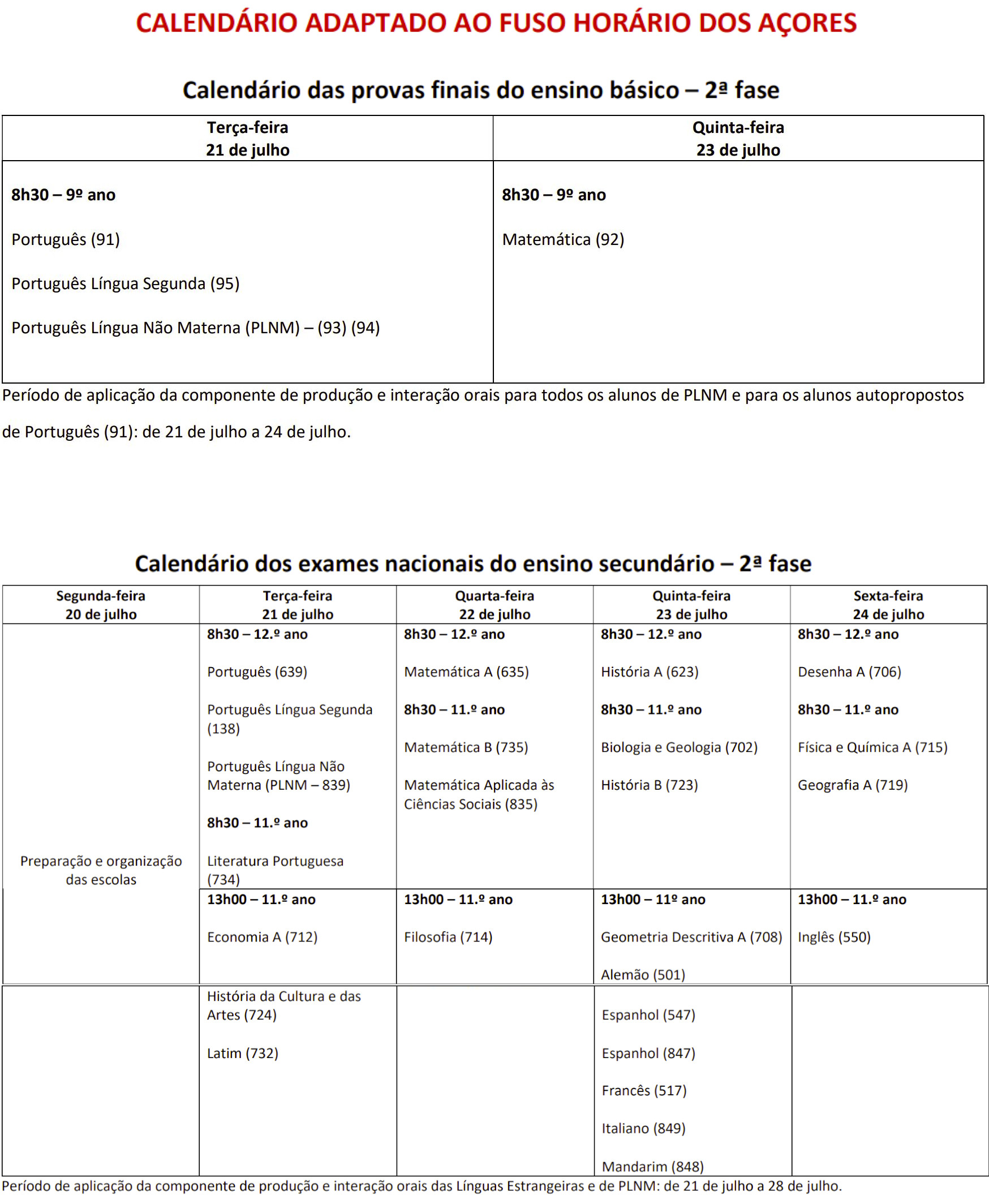 CALENDÁRIO ADAPTADO AO FUSO HORÁRIO DOS AÇORES

Calendário das provas finais do ensino básico – 2ª fase

| Terça-feira 21 de julho | Quinta-feira 23 de julho |
|---|---|
| 8h30 – 9º ano Português (91) Português Língua Segunda (95) Português Língua Não Materna (PLNM) – (93) (94) | 8h30 – 9º ano Matemática (92) |

Período de aplicação da componente de produção e interação orais para todos os alunos de PLNM e para os alunos autopropostos de Português (91): de 21 de julho a 24 de julho.

Calendário dos exames nacionais do ensino secundário – 2ª fase

| Segunda-feira 20 de julho | Terça-feira 21 de julho | Quarta-feira 22 de julho | Quinta-feira 23 de julho | Sexta-feira 24 de julho |
|---|---|---|---|---|
| Preparação e organização das escolas | 8h30 – 12.º ano Português (639) Português Língua Segunda (138) Português Língua Não Materna (PLNM – 839) 8h30 – 11.º ano Literatura Portuguesa (734) | 8h30 – 12.º ano Matemática A (635) 8h30 – 11.º ano Matemática B (735) Matemática Aplicada às Ciências Sociais (835) | 8h30 – 12.º ano História A (623) 8h30 – 11.º ano Biologia e Geologia (702) História B (723) | 8h30 – 12.º ano Desenha A (706) 8h30 – 11.º ano Física e Química A (715) Geografia A (719) |
| | 13h00 – 11.º ano Economia A (712) | 13h00 – 11.º ano Filosofia (714) | 13h00 – 11º ano Geometria Descritiva A (708) Alemão (501) | 13h00 – 11.º ano Inglês (550) |
| | História da Cultura e das Artes (724) Latim (732) | | Espanhol (547) Espanhol (847) Francês (517) Italiano (849) Mandarim (848) | |

Período de aplicação da componente de produção e interação orais das Línguas Estrangeiras e de PLNM: de 21 de julho a 28 de julho.